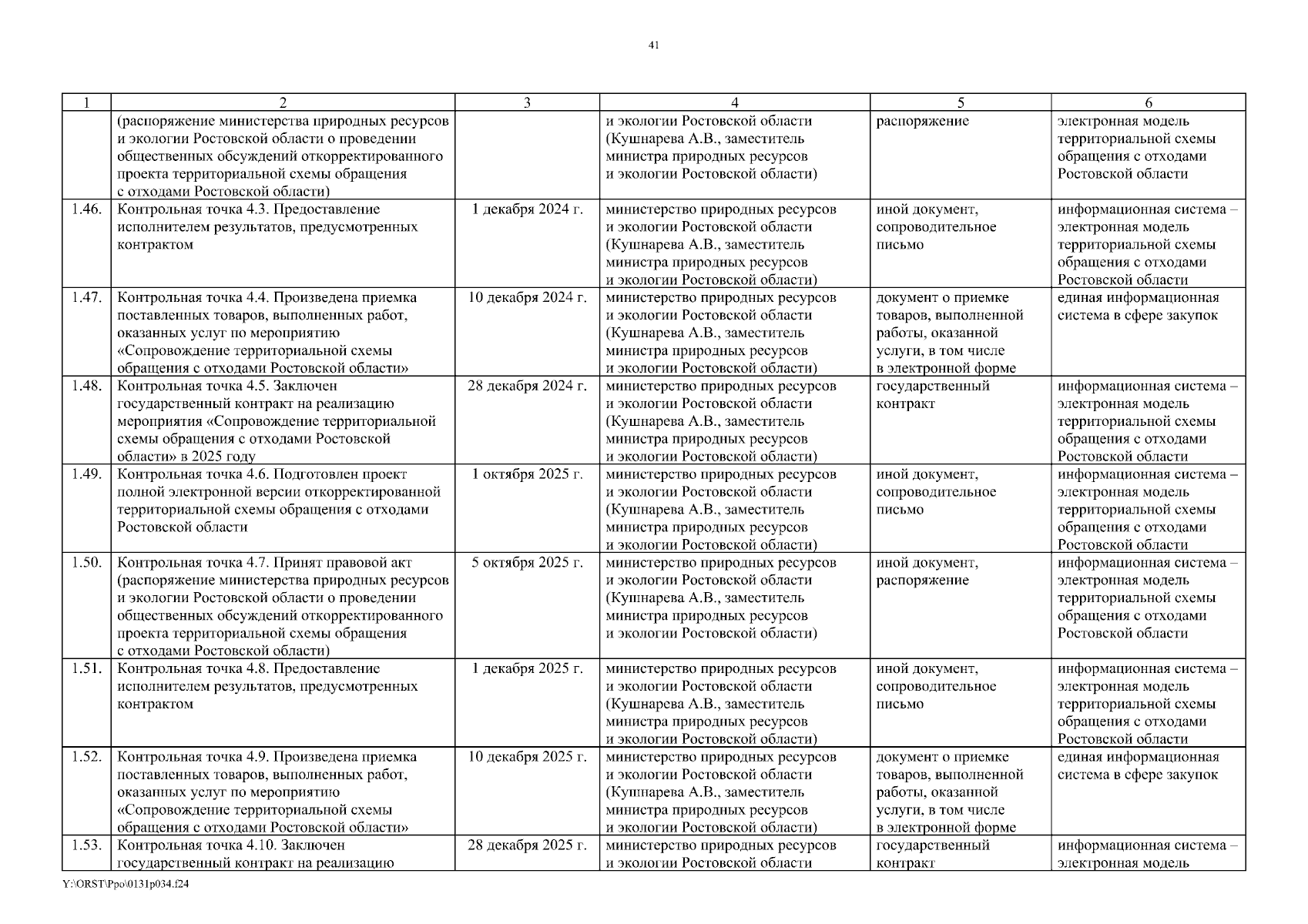 41

| 1 | 2 | 3 | 4 | 5 | 6 |
|---|---|---|---|---|---|
| | (распоряжение министерства природных ресурсов и экологии Ростовской области о проведении общественных обсуждений откорректированного проекта территориальной схемы обращения с отходами Ростовской области) | | и экологии Ростовской области (Кушнарева А.В., заместитель министра природных ресурсов и экологии Ростовской области) | распоряжение | электронная модель территориальной схемы обращения с отходами Ростовской области |
| 1.46. | Контрольная точка 4.3. Предоставление исполнителем результатов, предусмотренных контрактом | 1 декабря 2024 г. | министерство природных ресурсов и экологии Ростовской области (Кушнарева А.В., заместитель министра природных ресурсов и экологии Ростовской области) | иной документ, сопроводительное письмо | информационная система – электронная модель территориальной схемы обращения с отходами Ростовской области |
| 1.47. | Контрольная точка 4.4. Произведена приемка поставленных товаров, выполненных работ, оказанных услуг по мероприятию «Сопровождение территориальной схемы обращения с отходами Ростовской области» | 10 декабря 2024 г. | министерство природных ресурсов и экологии Ростовской области (Кушнарева А.В., заместитель министра природных ресурсов и экологии Ростовской области) | документ о приемке товаров, выполненной работы, оказанной услуги, в том числе в электронной форме | единая информационная система в сфере закупок |
| 1.48. | Контрольная точка 4.5. Заключен государственный контракт на реализацию мероприятия «Сопровождение территориальной схемы обращения с отходами Ростовской области» в 2025 году | 28 декабря 2024 г. | министерство природных ресурсов и экологии Ростовской области (Кушнарева А.В., заместитель министра природных ресурсов и экологии Ростовской области) | государственный контракт | информационная система – электронная модель территориальной схемы обращения с отходами Ростовской области |
| 1.49. | Контрольная точка 4.6. Подготовлен проект полной электронной версии откорректированной территориальной схемы обращения с отходами Ростовской области | 1 октября 2025 г. | министерство природных ресурсов и экологии Ростовской области (Кушнарева А.В., заместитель министра природных ресурсов и экологии Ростовской области) | иной документ, сопроводительное письмо | информационная система – электронная модель территориальной схемы обращения с отходами Ростовской области |
| 1.50. | Контрольная точка 4.7. Принят правовой акт (распоряжение министерства природных ресурсов и экологии Ростовской области о проведении общественных обсуждений откорректированного проекта территориальной схемы обращения с отходами Ростовской области) | 5 октября 2025 г. | министерство природных ресурсов и экологии Ростовской области (Кушнарева А.В., заместитель министра природных ресурсов и экологии Ростовской области) | иной документ, распоряжение | информационная система – электронная модель территориальной схемы обращения с отходами Ростовской области |
| 1.51. | Контрольная точка 4.8. Предоставление исполнителем результатов, предусмотренных контрактом | 1 декабря 2025 г. | министерство природных ресурсов и экологии Ростовской области (Кушнарева А.В., заместитель министра природных ресурсов и экологии Ростовской области) | иной документ, сопроводительное письмо | информационная система – электронная модель территориальной схемы обращения с отходами Ростовской области |
| 1.52. | Контрольная точка 4.9. Произведена приемка поставленных товаров, выполненных работ, оказанных услуг по мероприятию «Сопровождение территориальной схемы обращения с отходами Ростовской области» | 10 декабря 2025 г. | министерство природных ресурсов и экологии Ростовской области (Кушнарева А.В., заместитель министра природных ресурсов и экологии Ростовской области) | документ о приемке товаров, выполненной работы, оказанной услуги, в том числе в электронной форме | единая информационная система в сфере закупок |
| 1.53. | Контрольная точка 4.10. Заключен государственный контракт на реализацию | 28 декабря 2025 г. | министерство природных ресурсов и экологии Ростовской области | государственный контракт | информационная система – электронная модель |

Y:\ORST\Ppo\0131p034.f24